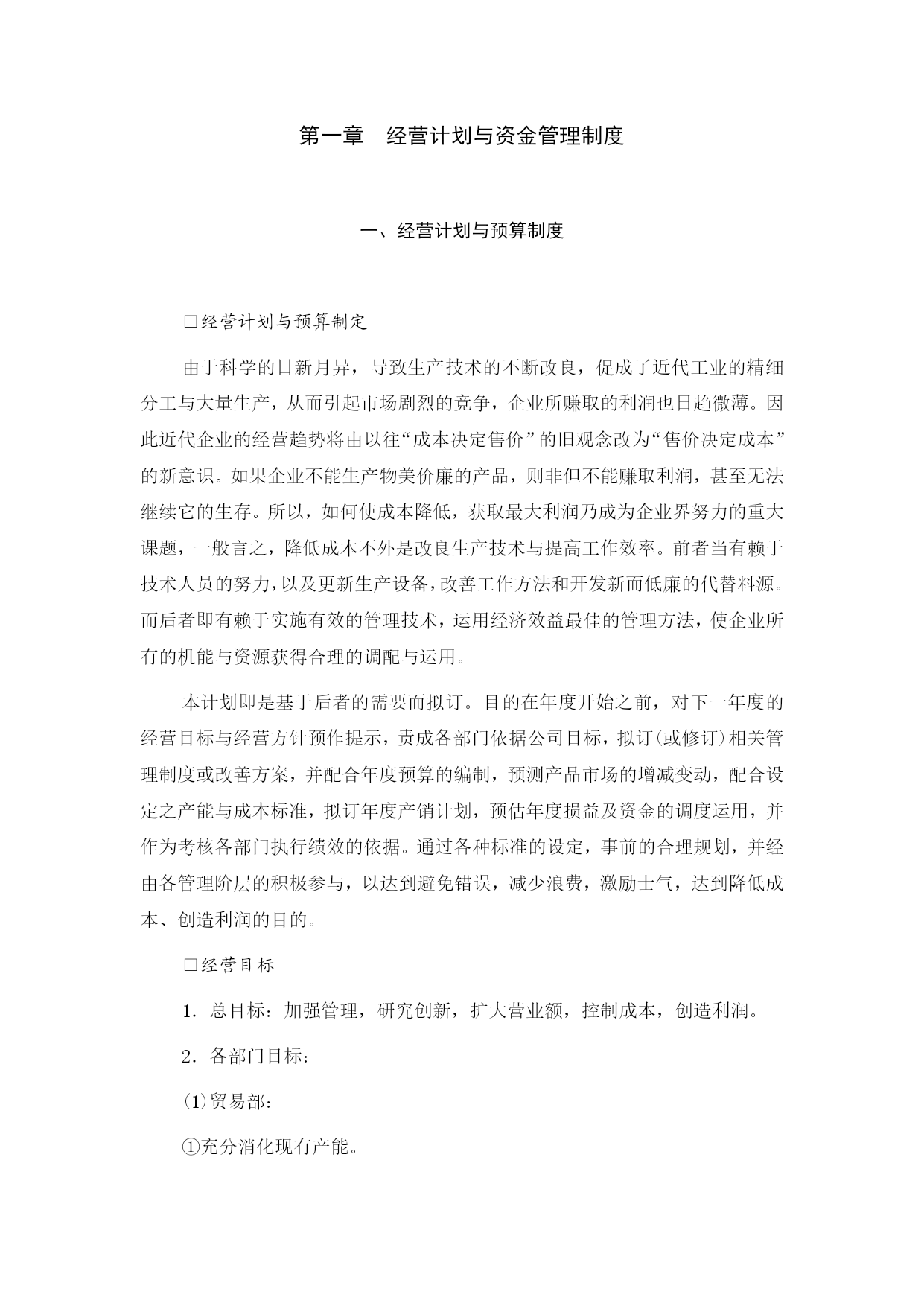 第一章　经营计划与资金管理制度

一、经营计划与预算制度

□经营计划与预算制定

由于科学的日新月异，导致生产技术的不断改良，促成了近代工业的精细分工与大量生产，从而引起市场剧烈的竞争，企业所赚取的利润也日趋微薄。因此近代企业的经营趋势将由以往“成本决定售价”的旧观念改为“售价决定成本”的新意识。如果企业不能生产物美价廉的产品，则非但不能赚取利润，甚至无法继续它的生存。所以，如何使成本降低，获取最大利润乃成为企业界努力的重大课题，一般言之，降低成本不外是改良生产技术与提高工作效率。前者当有赖于技术人员的努力，以及更新生产设备，改善工作方法和开发新而低廉的代替料源。而后者即有赖于实施有效的管理技术，运用经济效益最佳的管理方法，使企业所有的机能与资源获得合理的调配与运用。

本计划即是基于后者的需要而拟订。目的在年度开始之前，对下一年度的经营目标与经营方针预作提示，责成各部门依据公司目标，拟订(或修订)相关管理制度或改善方案，并配合年度预算的编制，预测产品市场的增减变动，配合设定之产能与成本标准，拟订年度产销计划，预估年度损益及资金的调度运用，并作为考核各部门执行绩效的依据。通过各种标准的设定，事前的合理规划，并经由各管理阶层的积极参与，以达到避免错误，减少浪费，激励士气，达到降低成本、创造利润的目的。

□经营目标

1．总目标：加强管理，研究创新，扩大营业额，控制成本，创造利润。

2．各部门目标：

⑴贸易部：

①充分消化现有产能。